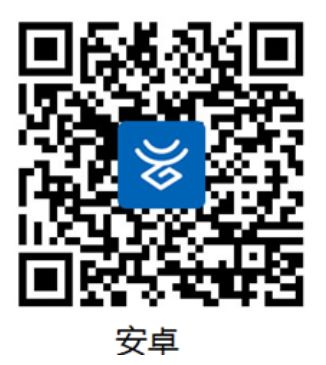 安卓